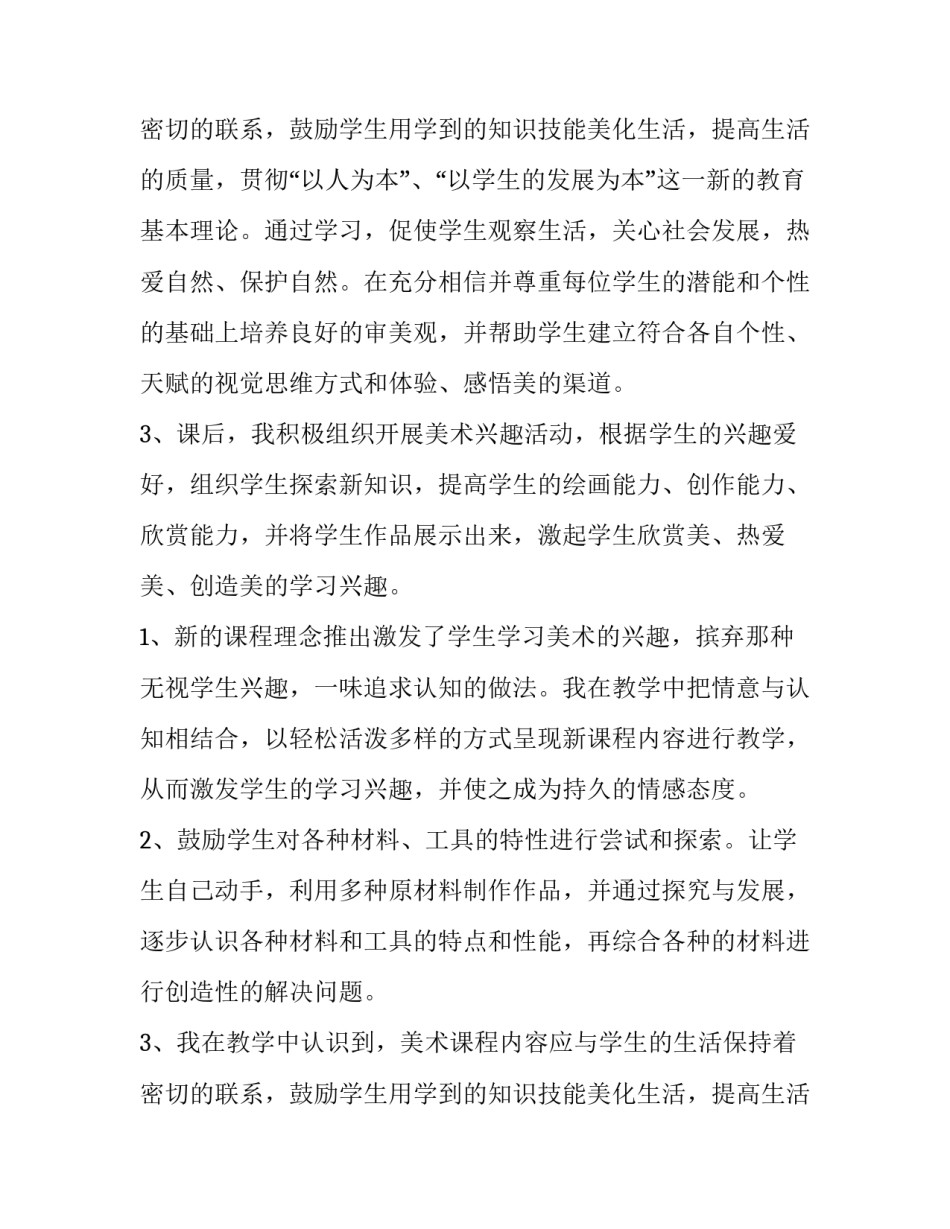 密切的联系，鼓励学生用学到的知识技能美化生活，提高生活的质量，贯彻“以人为本”、“以学生的发展为本”这一新的教育基本理论。通过学习，促使学生观察生活，关心社会发展，热爱自然、保护自然。在充分相信并尊重每位学生的潜能和个性的基础上培养良好的审美观，并帮助学生建立符合各自个性、天赋的视觉思维方式和体验、感悟美的渠道。

3、课后，我积极组织开展美术兴趣活动，根据学生的兴趣爱好，组织学生探索新知识，提高学生的绘画能力、创作能力、欣赏能力，并将学生作品展示出来，激起学生欣赏美、热爱美、创造美的学习兴趣。

1、新的课程理念推出激发了学生学习美术的兴趣，摈弃那种无视学生兴趣，一味追求认知的做法。我在教学中把情意与认知相结合，以轻松活泼多样的方式呈现新课程内容进行教学，从而激发学生的学习兴趣，并使之成为持久的情感态度。

2、鼓励学生对各种材料、工具的特性进行尝试和探索。让学生自己动手，利用多种原材料制作作品，并通过探究与发展，逐步认识各种材料和工具的特点和性能，再综合各种的材料进行创造性的解决问题。

3、我在教学中认识到，美术课程内容应与学生的生活保持着密切的联系，鼓励学生用学到的知识技能美化生活，提高生活